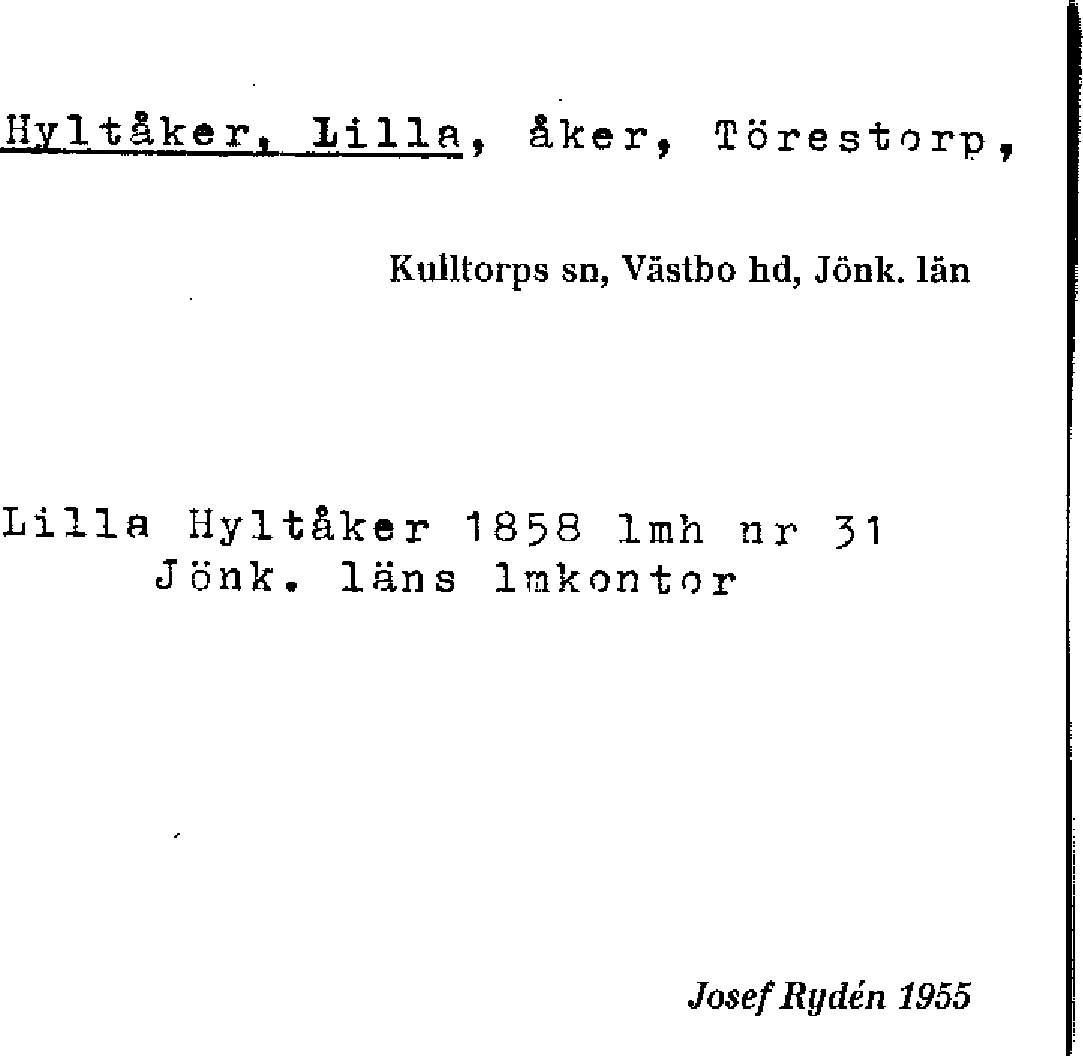 Hyltåker, Lilla, åker, Törestorp,

Kulltorps sn, Västbo hd, Jönk. län

Lilla Hyltåker 1858 lmh nr 31
Jönk. läns lmkontor

Josef Rydén 1955